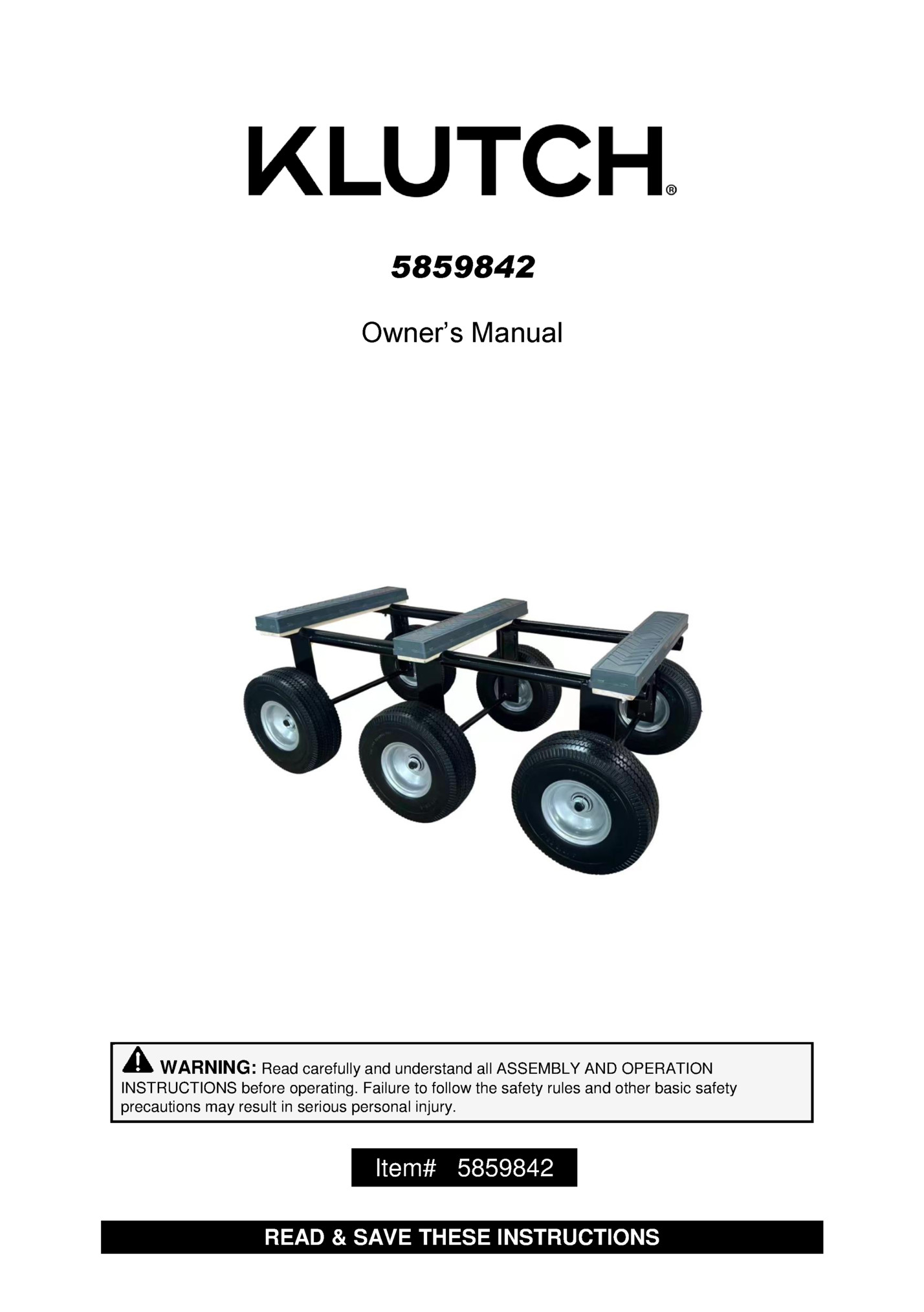 KLUTCH®

5859842

Owner's Manual

WARNING: Read carefully and understand all ASSEMBLY AND OPERATION INSTRUCTIONS before operating. Failure to follow the safety rules and other basic safety precautions may result in serious personal injury.

Item# 5859842

READ & SAVE THESE INSTRUCTIONS